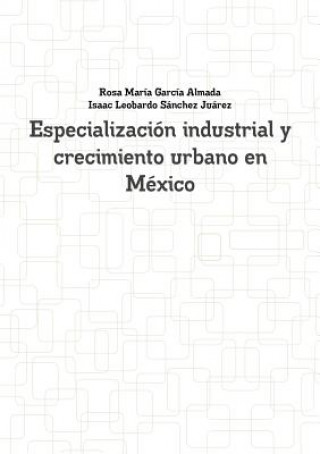 Rosa María García Almada
Isaac Leobardo Sánchez Juárez

Especialización industrial y crecimiento urbano en México